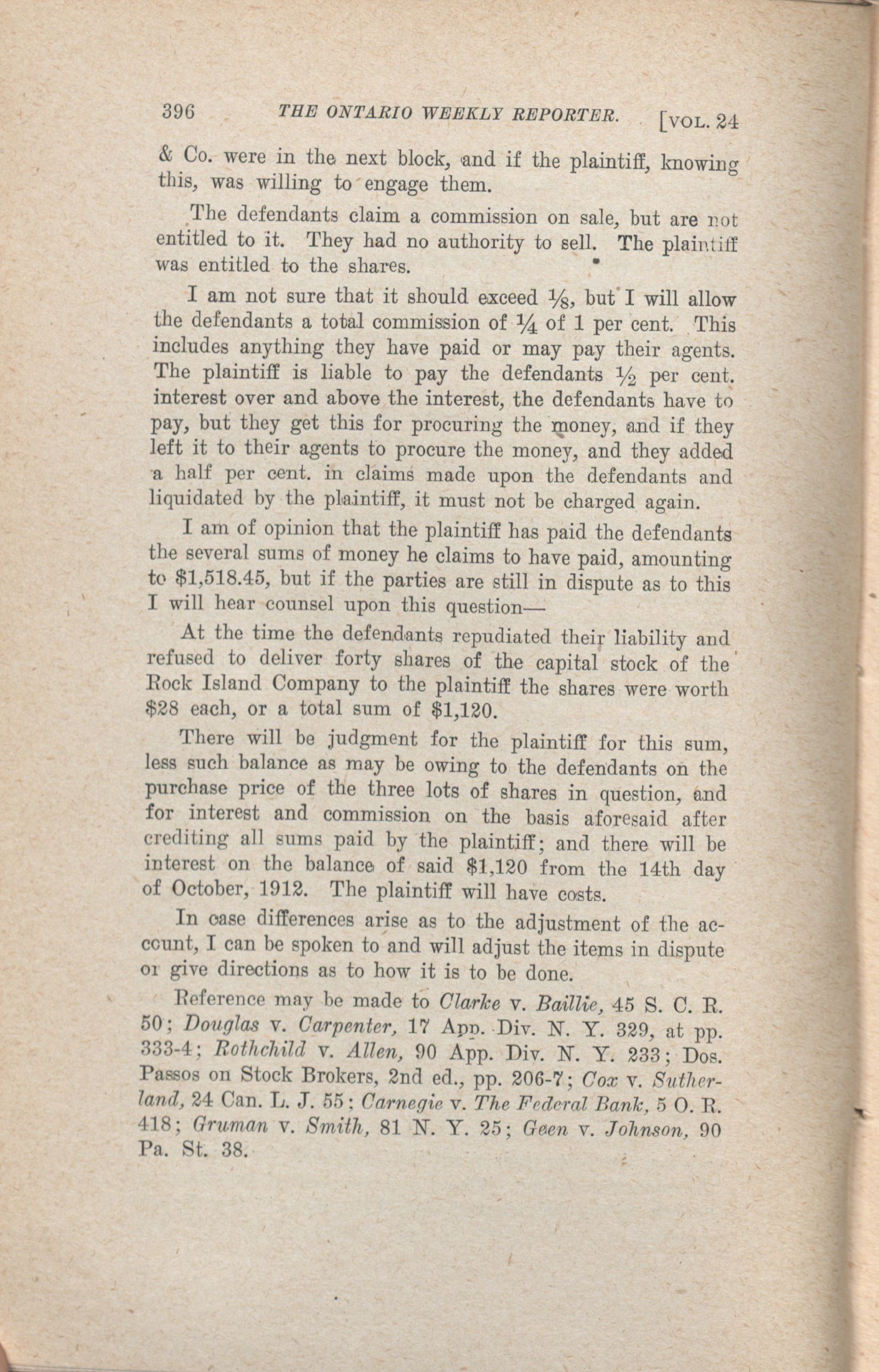 396 THE ONTARIO WEEKLY REPORTER. [VOL. 24

& Co. were in the next block, and if the plaintiff, knowing this, was willing to engage them.

The defendants claim a commission on sale, but are not entitled to it. They had no authority to sell. The plaintiff was entitled to the shares.

I am not sure that it should exceed $\frac{1}{8}$, but I will allow the defendants a total commission of $\frac{1}{4}$ of 1 per cent. This includes anything they have paid or may pay their agents. The plaintiff is liable to pay the defendants $\frac{1}{2}$ per cent. interest over and above the interest, the defendants have to pay, but they get this for procuring the money, and if they left it to their agents to procure the money, and they added a half per cent. in claims made upon the defendants and liquidated by the plaintiff, it must not be charged again.

I am of opinion that the plaintiff has paid the defendants the several sums of money he claims to have paid, amounting to $1,518.45, but if the parties are still in dispute as to this I will hear counsel upon this question—

At the time the defendants repudiated their liability and refused to deliver forty shares of the capital stock of the Rock Island Company to the plaintiff the shares were worth $28 each, or a total sum of $1,120.

There will be judgment for the plaintiff for this sum, less such balance as may be owing to the defendants on the purchase price of the three lots of shares in question, and for interest and commission on the basis aforesaid after crediting all sums paid by the plaintiff; and there will be interest on the balance of said $1,120 from the 14th day of October, 1912. The plaintiff will have costs.

In case differences arise as to the adjustment of the account, I can be spoken to and will adjust the items in dispute or give directions as to how it is to be done.

Reference may be made to Clarke v. Baillie, 45 S. C. R. 50; Douglas v. Carpenter, 17 App. Div. N. Y. 329, at pp. 333-4; Rothchild v. Allen, 90 App. Div. N. Y. 233; Dos. Passos on Stock Brokers, 2nd ed., pp. 206-7; Cox v. Sutherland, 24 Can. L. J. 55; Carnegie v. The Federal Bank, 5 O. R. 418; Gruman v. Smith, 81 N. Y. 25; Geen v. Johnson, 90 Pa. St. 38.